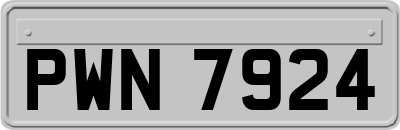 PWN 7924